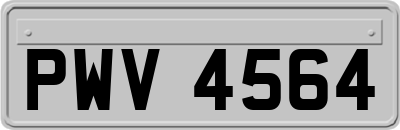 PWV 4564